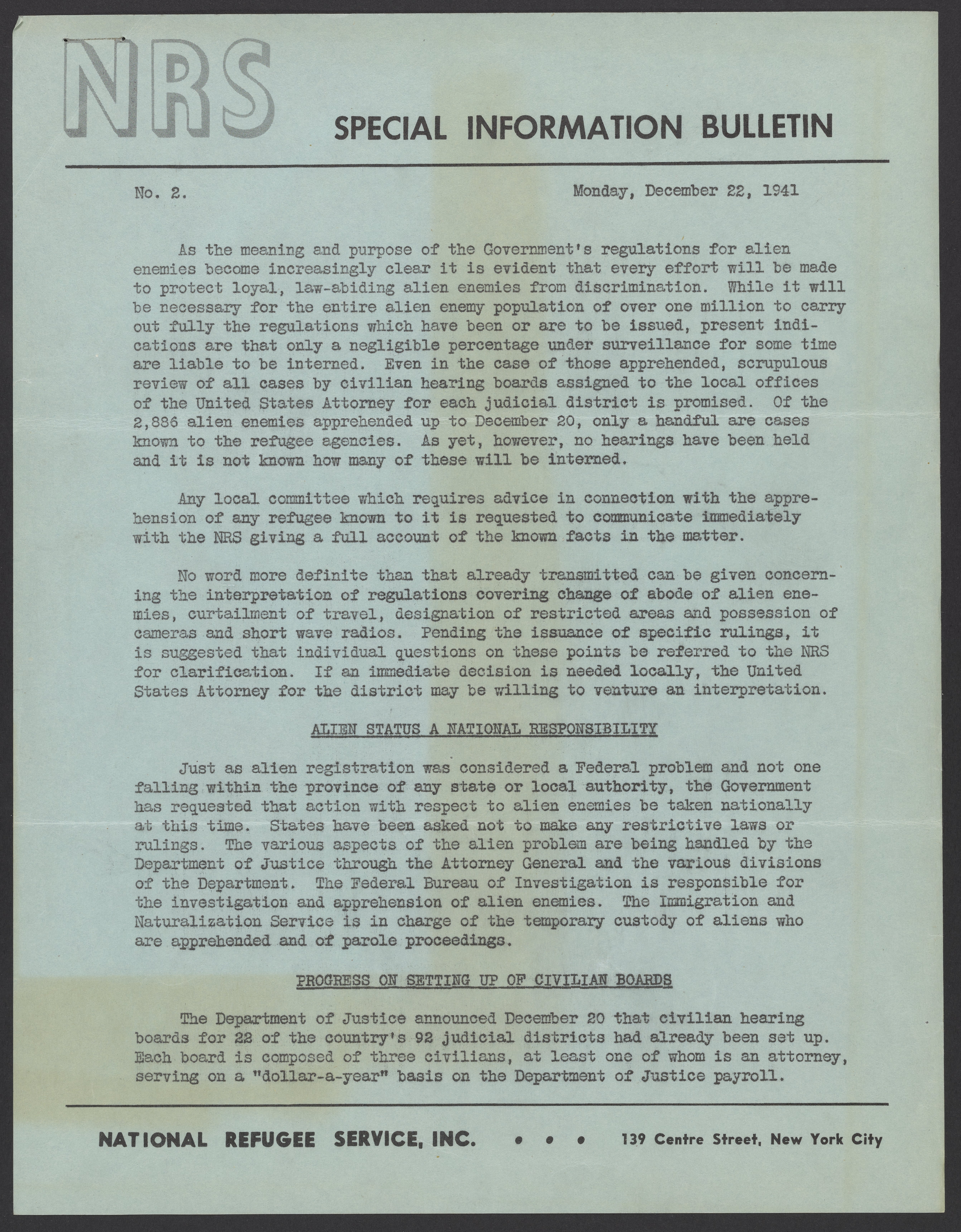 NRS

SPECIAL INFORMATION BULLETIN

No. 2. Monday, December 22, 1941

As the meaning and purpose of the Government's regulations for alien enemies become increasingly clear it is evident that every effort will be made to protect loyal, law-abiding alien enemies from discrimination. While it will be necessary for the entire alien enemy population of over one million to carry out fully the regulations which have been or are to be issued, present indications are that only a negligible percentage under surveillance for some time are liable to be interned. Even in the case of those apprehended, scrupulous review of all cases by civilian hearing boards assigned to the local offices of the United States Attorney for each judicial district is promised. Of the 2,886 alien enemies apprehended up to December 20, only a handful are cases known to the refugee agencies. As yet, however, no hearings have been held and it is not known how many of these will be interned.

Any local committee which requires advice in connection with the apprehension of any refugee known to it is requested to communicate immediately with the NRS giving a full account of the known facts in the matter.

No word more definite than that already transmitted can be given concerning the interpretation of regulations covering change of abode of alien enemies, curtailment of travel, designation of restricted areas and possession of cameras and short wave radios. Pending the issuance of specific rulings, it is suggested that individual questions on these points be referred to the NRS for clarification. If an immediate decision is needed locally, the United States Attorney for the district may be willing to venture an interpretation.

ALIEN STATUS A NATIONAL RESPONSIBILITY

Just as alien registration was considered a Federal problem and not one falling within the province of any state or local authority, the Government has requested that action with respect to alien enemies be taken nationally at this time. States have been asked not to make any restrictive laws or rulings. The various aspects of the alien problem are being handled by the Department of Justice through the Attorney General and the various divisions of the Department. The Federal Bureau of Investigation is responsible for the investigation and apprehension of alien enemies. The Immigration and Naturalization Service is in charge of the temporary custody of aliens who are apprehended and of parole proceedings.

PROGRESS ON SETTING UP OF CIVILIAN BOARDS

The Department of Justice announced December 20 that civilian hearing boards for 22 of the country's 92 judicial districts had already been set up. Each board is composed of three civilians, at least one of whom is an attorney, serving on a "dollar-a-year" basis on the Department of Justice payroll.

NATIONAL REFUGEE SERVICE, INC. • • • 139 Centre Street, New York City